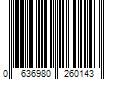 0 636980 260143